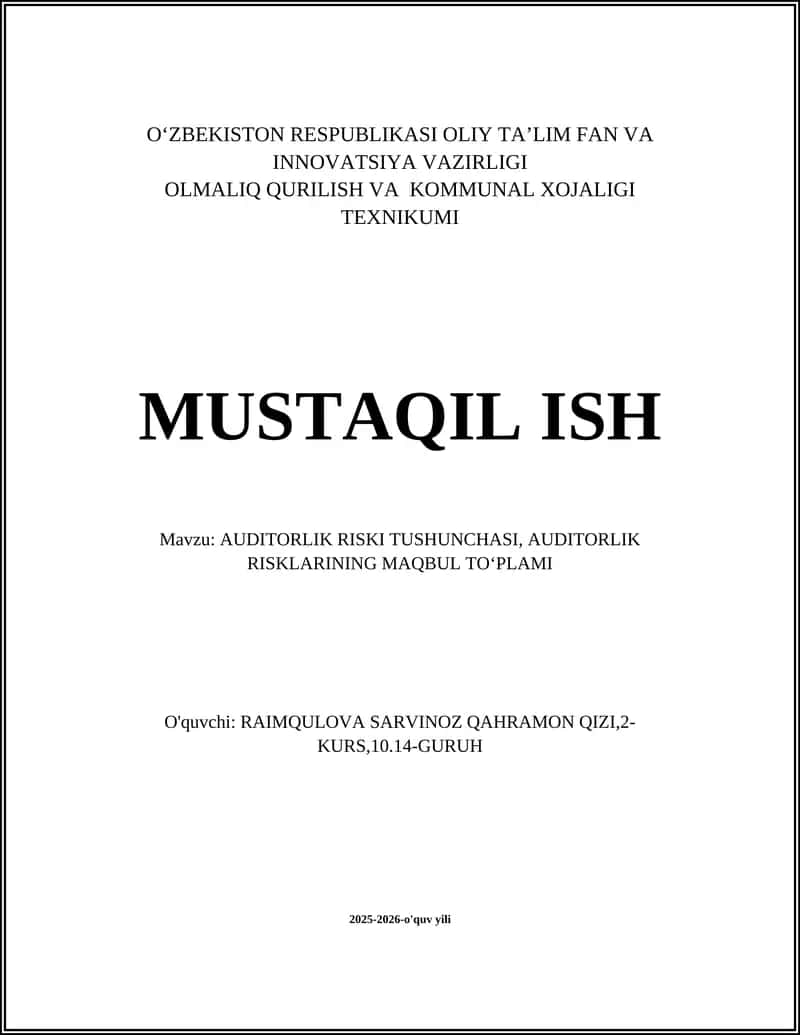 O‘ZBEKISTON RESPUBLIKASI OLIY TA’LIM FAN VA INNOVATSIYA VAZIRLIGI
OLMALIQ QURILISH VA KOMMUNAL XOJALIGI TEXNIKUMI

MUSTAQIL ISH

Mavzu: AUDITORLIK RISKI TUSHUNCHASI, AUDITORLIK RISKLARINING MAQBUL TO‘PLAMI

O'quvchi: RAIMQULOVA SARVINOZ QAHRAMON QIZI,2-KURS,10.14-GURUH

2025-2026-o'quv yili